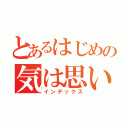 とあるはじめの
気は思い
インデックス